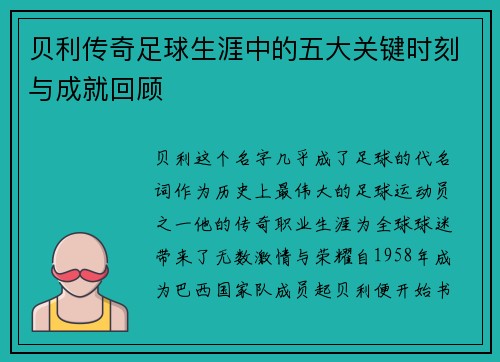 贝利传奇足球生涯中的五大关键时刻与成就回顾

贝利这个名字几乎成了足球的代名词作为历史上最伟大的足球运动员之一他的传奇职业生涯为全球球迷带来了无数激情与荣耀自1958年成为巴西国家队成员起贝利便开始书